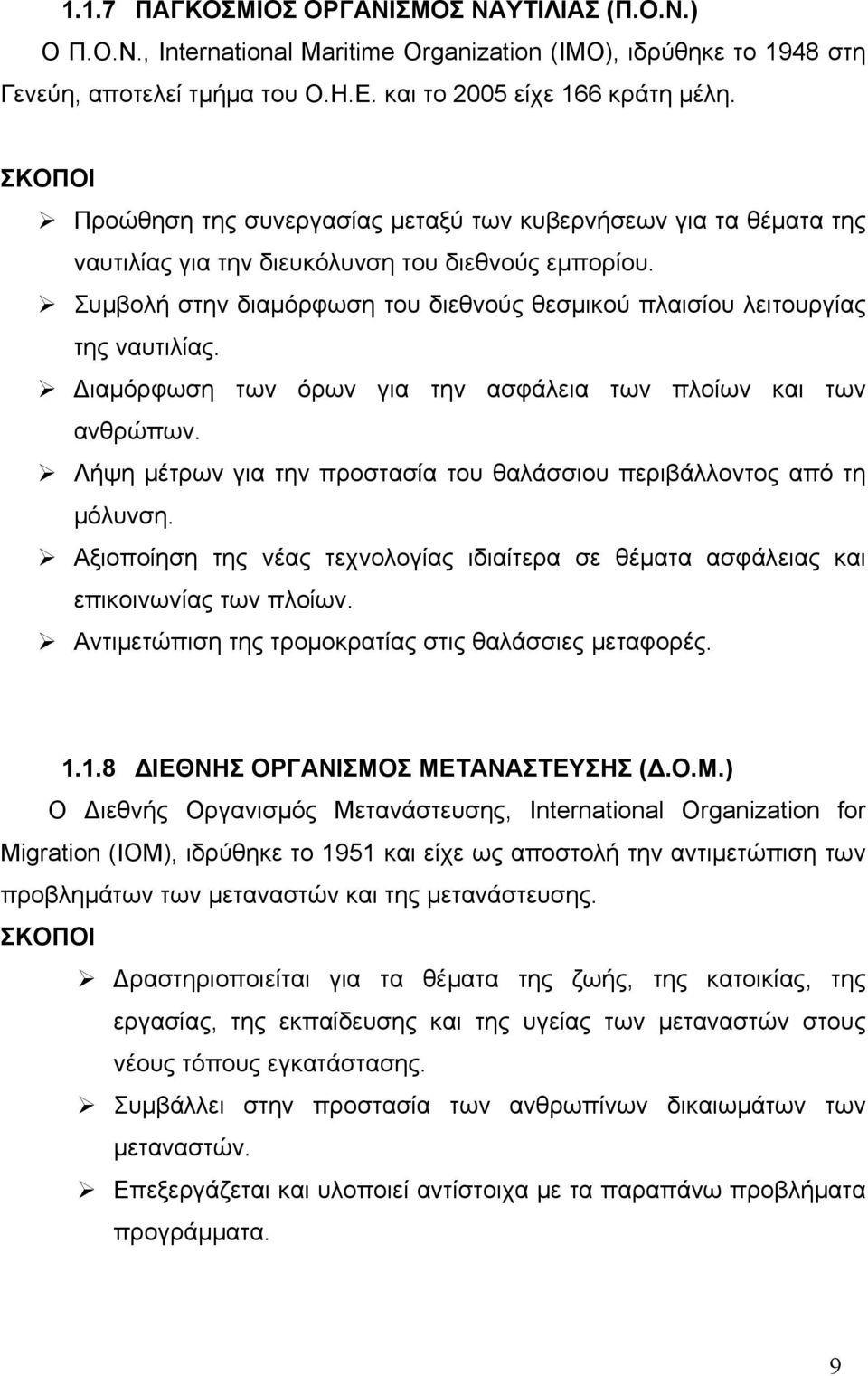 1.1.7 ΠΑΓΚΟΣΜΙΟΣ ΟΡΓΑΝΙΣΜΟΣ ΝΑΥΤΙΛΙΑΣ (Π.Ο.Ν.)

Ο Π.Ο.Ν., International Maritime Organization (IMO), ιδρύθηκε το 1948 στη Γενεύη, αποτελεί τμήμα του Ο.Η.Ε. και το 2005 είχε 166 κράτη μέλη.

ΣΚΟΠΟΙ

➢ Προώθηση της συνεργασίας μεταξύ των κυβερνήσεων για τα θέματα της ναυτιλίας για την διευκόλυνση του διεθνούς εμπορίου.

➢ Συμβολή στην διαμόρφωση του διεθνούς θεσμικού πλαισίου λειτουργίας της ναυτιλίας.

➢ Διαμόρφωση των όρων για την ασφάλεια των πλοίων και των ανθρώπων.

➢ Λήψη μέτρων για την προστασία του θαλάσσιου περιβάλλοντος από τη μόλυνση.

➢ Αξιοποίηση της νέας τεχνολογίας ιδιαίτερα σε θέματα ασφάλειας και επικοινωνίας των πλοίων.

➢ Αντιμετώπιση της τρομοκρατίας στις θαλάσσιες μεταφορές.

1.1.8 ΔΙΕΘΝΗΣ ΟΡΓΑΝΙΣΜΟΣ ΜΕΤΑΝΑΣΤΕΥΣΗΣ (Δ.Ο.Μ.)

Ο Διεθνής Οργανισμός Μετανάστευσης, International Organization for Migration (IOM), ιδρύθηκε το 1951 και είχε ως αποστολή την αντιμετώπιση των προβλημάτων των μεταναστών και της μετανάστευσης.

ΣΚΟΠΟΙ

➢ Δραστηριοποιείται για τα θέματα της ζωής, της κατοικίας, της εργασίας, της εκπαίδευσης και της υγείας των μεταναστών στους νέους τόπους εγκατάστασης.

➢ Συμβάλλει στην προστασία των ανθρωπίνων δικαιωμάτων των μεταναστών.

➢ Επεξεργάζεται και υλοποιεί αντίστοιχα με τα παραπάνω προβλήματα προγράμματα.

9